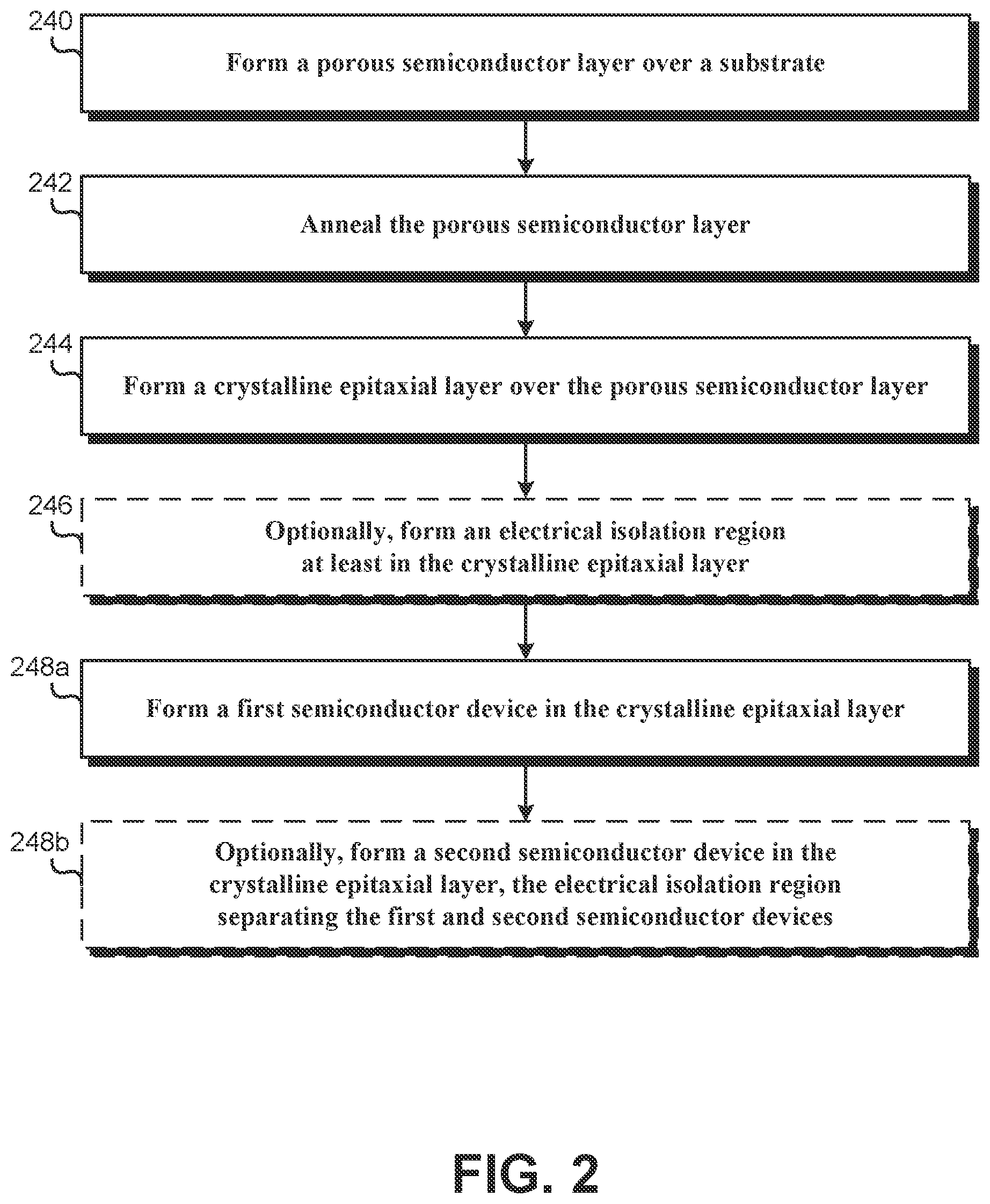 240

Form a porous semiconductor layer over a substrate

242

Anneal the porous semiconductor layer

244

Form a crystalline epitaxial layer over the porous semiconductor layer

246

Optionally, form an electrical isolation region at least in the crystalline epitaxial layer

248a

Form a first semiconductor device in the crystalline epitaxial layer

248b

Optionally, form a second semiconductor device in the crystalline epitaxial layer, the electrical isolation region separating the first and second semiconductor devices

FIG. 2